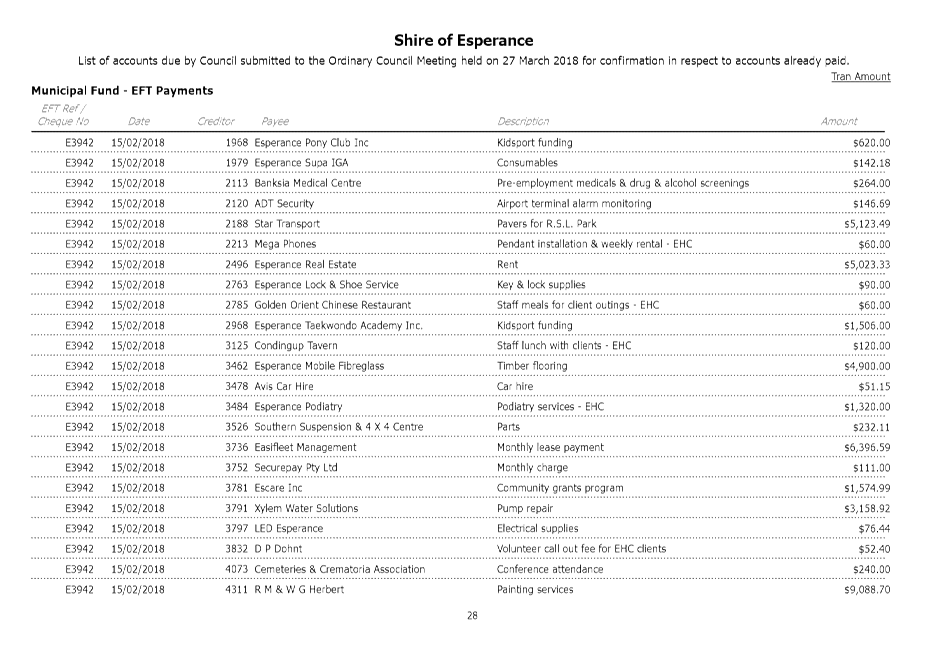 Shire of Esperance

List of accounts due by Council submitted to the Ordinary Council Meeting held on 27 March 2018 for confirmation in respect to accounts already paid.

Tran Amount

Municipal Fund - EFT Payments

| EFT Ref / Cheque No | Date | Creditor | Payee | Description | Amount |
|---|---|---|---|---|---|
| E3942 | 15/02/2018 | 1968 | Esperance Pony Club Inc | Kidsport funding | $620.00 |
| E3942 | 15/02/2018 | 1979 | Esperance Supa IGA | Consumables | $142.18 |
| E3942 | 15/02/2018 | 2113 | Banksia Medical Centre | Pre-employment medicals & drug & alcohol screenings | $264.00 |
| E3942 | 15/02/2018 | 2120 | ADT Security | Airport terminal alarm monitoring | $146.69 |
| E3942 | 15/02/2018 | 2188 | Star Transport | Pavers for R.S.L. Park | $5,123.49 |
| E3942 | 15/02/2018 | 2213 | Mega Phones | Pendant installation & weekly rental - EHC | $60.00 |
| E3942 | 15/02/2018 | 2496 | Esperance Real Estate | Rent | $5,023.33 |
| E3942 | 15/02/2018 | 2763 | Esperance Lock & Shoe Service | Key & lock supplies | $90.00 |
| E3942 | 15/02/2018 | 2785 | Golden Orient Chinese Restaurant | Staff meals for client outings - EHC | $60.00 |
| E3942 | 15/02/2018 | 2968 | Esperance Taekwondo Academy Inc. | Kidsport funding | $1,506.00 |
| E3942 | 15/02/2018 | 3125 | Condingup Tavern | Staff lunch with clients - EHC | $120.00 |
| E3942 | 15/02/2018 | 3462 | Esperance Mobile Fibreglass | Timber flooring | $4,900.00 |
| E3942 | 15/02/2018 | 3478 | Avis Car Hire | Car hire | $51.15 |
| E3942 | 15/02/2018 | 3484 | Esperance Podiatry | Podiatry services - EHC | $1,320.00 |
| E3942 | 15/02/2018 | 3526 | Southern Suspension & 4 X 4 Centre | Parts | $232.11 |
| E3942 | 15/02/2018 | 3736 | Easifleet Management | Monthly lease payment | $6,396.59 |
| E3942 | 15/02/2018 | 3752 | Securepay Pty Ltd | Monthly charge | $111.00 |
| E3942 | 15/02/2018 | 3781 | Escare Inc | Community grants program | $1,574.99 |
| E3942 | 15/02/2018 | 3791 | Xylem Water Solutions | Pump repair | $3,158.92 |
| E3942 | 15/02/2018 | 3797 | LED Esperance | Electrical supplies | $76.44 |
| E3942 | 15/02/2018 | 3832 | D P Dohnt | Volunteer call out fee for EHC clients | $52.40 |
| E3942 | 15/02/2018 | 4073 | Cemeteries & Crematoria Association | Conference attendance | $240.00 |
| E3942 | 15/02/2018 | 4311 | R M & W G Herbert | Painting services | $9,088.70 |

28